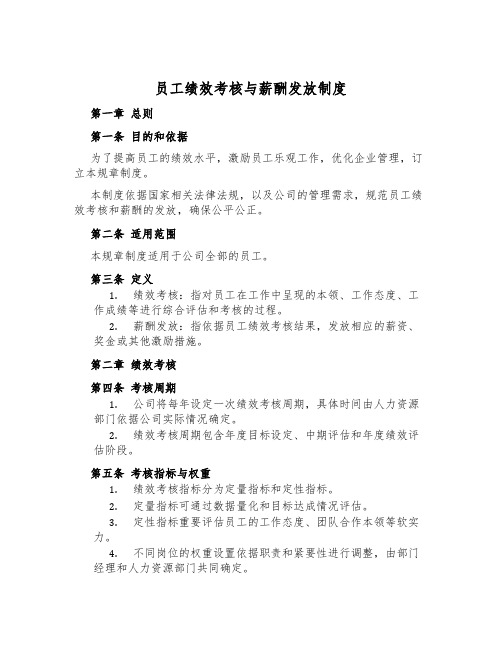 员工绩效考核与薪酬发放制度

第一章 总则

第一条 目的和依据

为了提高员工的绩效水平，激励员工乐观工作，优化企业管理，订立本规章制度。

本制度依据国家相关法律法规，以及公司的管理需求，规范员工绩效考核和薪酬的发放，确保公平公正。

第二条 适用范围

本规章制度适用于公司全部的员工。

第三条 定义

1. 绩效考核：指对员工在工作中呈现的本领、工作态度、工作成绩等进行综合评估和考核的过程。

2. 薪酬发放：指依据员工绩效考核结果，发放相应的薪资、奖金或其他激励措施。

第二章 绩效考核

第四条 考核周期

1. 公司将每年设定一次绩效考核周期，具体时间由人力资源部门依据公司实际情况确定。

2. 绩效考核周期包含年度目标设定、中期评估和年度绩效评估阶段。

第五条 考核指标与权重

1. 绩效考核指标分为定量指标和定性指标。

2. 定量指标可通过数据量化和目标达成情况评估。

3. 定性指标重要评估员工的工作态度、团队合作本领等软实力。

4. 不同岗位的权重设置依据职责和紧要性进行调整，由部门经理和人力资源部门共同确定。